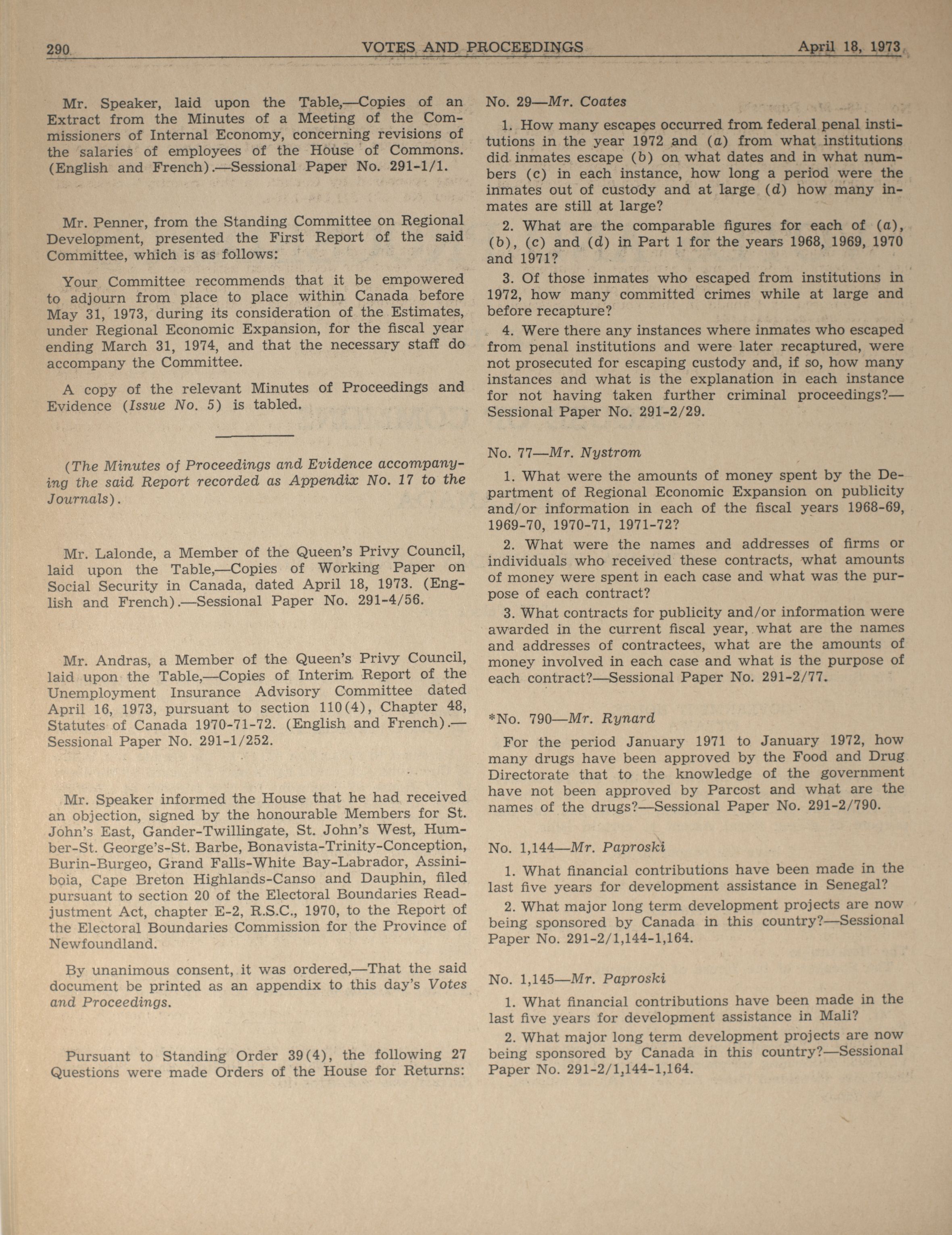 290 VOTES AND PROCEEDINGS April 18, 1973

Mr. Speaker, laid upon the Table,—Copies of an Extract from the Minutes of a Meeting of the Commissioners of Internal Economy, concerning revisions of the salaries of employees of the House of Commons. (English and French).—Sessional Paper No. 291-1/1.

Mr. Penner, from the Standing Committee on Regional Development, presented the First Report of the said Committee, which is as follows:

Your Committee recommends that it be empowered to adjourn from place to place within Canada before May 31, 1973, during its consideration of the Estimates, under Regional Economic Expansion, for the fiscal year ending March 31, 1974, and that the necessary staff do accompany the Committee.

A copy of the relevant Minutes of Proceedings and Evidence (Issue No. 5) is tabled.

(The Minutes of Proceedings and Evidence accompanying the said Report recorded as Appendix No. 17 to the Journals).

Mr. Lalonde, a Member of the Queen's Privy Council, laid upon the Table,—Copies of Working Paper on Social Security in Canada, dated April 18, 1973. (English and French).—Sessional Paper No. 291-4/56.

Mr. Andras, a Member of the Queen's Privy Council, laid upon the Table,—Copies of Interim Report of the Unemployment Insurance Advisory Committee dated April 16, 1973, pursuant to section 110(4), Chapter 48, Statutes of Canada 1970-71-72. (English and French).—Sessional Paper No. 291-1/252.

Mr. Speaker informed the House that he had received an objection, signed by the honourable Members for St. John's East, Gander-Twillingate, St. John's West, Humber-St. George's-St. Barbe, Bonavista-Trinity-Conception, Burin-Burgeo, Grand Falls-White Bay-Labrador, Assiniboia, Cape Breton Highlands-Canso and Dauphin, filed pursuant to section 20 of the Electoral Boundaries Readjustment Act, chapter E-2, R.S.C., 1970, to the Report of the Electoral Boundaries Commission for the Province of Newfoundland.

By unanimous consent, it was ordered,—That the said document be printed as an appendix to this day's Votes and Proceedings.

Pursuant to Standing Order 39(4), the following 27 Questions were made Orders of the House for Returns:

No. 29—Mr. Coates

1. How many escapes occurred from federal penal institutions in the year 1972 and (a) from what institutions did inmates escape (b) on what dates and in what numbers (c) in each instance, how long a period were the inmates out of custody and at large (d) how many inmates are still at large?

2. What are the comparable figures for each of (a), (b), (c) and (d) in Part 1 for the years 1968, 1969, 1970 and 1971?

3. Of those inmates who escaped from institutions in 1972, how many committed crimes while at large and before recapture?

4. Were there any instances where inmates who escaped from penal institutions and were later recaptured, were not prosecuted for escaping custody and, if so, how many instances and what is the explanation in each instance for not having taken further criminal proceedings?—Sessional Paper No. 291-2/29.

No. 77—Mr. Nystrom

1. What were the amounts of money spent by the Department of Regional Economic Expansion on publicity and/or information in each of the fiscal years 1968-69, 1969-70, 1970-71, 1971-72?

2. What were the names and addresses of firms or individuals who received these contracts, what amounts of money were spent in each case and what was the purpose of each contract?

3. What contracts for publicity and/or information were awarded in the current fiscal year, what are the names and addresses of contractees, what are the amounts of money involved in each case and what is the purpose of each contract?—Sessional Paper No. 291-2/77.

*No. 790—Mr. Rynard

For the period January 1971 to January 1972, how many drugs have been approved by the Food and Drug Directorate that to the knowledge of the government have not been approved by Parcost and what are the names of the drugs?—Sessional Paper No. 291-2/790.

No. 1,144—Mr. Paproski

1. What financial contributions have been made in the last five years for development assistance in Senegal?

2. What major long term development projects are now being sponsored by Canada in this country?—Sessional Paper No. 291-2/1,144-1,164.

No. 1,145—Mr. Paproski

1. What financial contributions have been made in the last five years for development assistance in Mali?

2. What major long term development projects are now being sponsored by Canada in this country?—Sessional Paper No. 291-2/1,144-1,164.